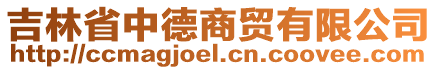 吉林省中德商贸有限公司
http://ccmagjoel.cn.coovee.com